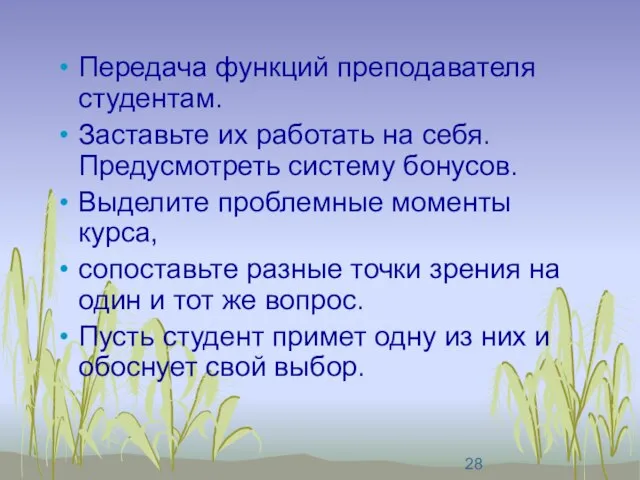 • Передача функций преподавателя студентам.
• Заставьте их работать на себя. Предусмотреть систему бонусов.
• Выделите проблемные моменты курса,
• сопоставьте разные точки зрения на один и тот же вопрос.
• Пусть студент примет одну из них и обоснует свой выбор.

28